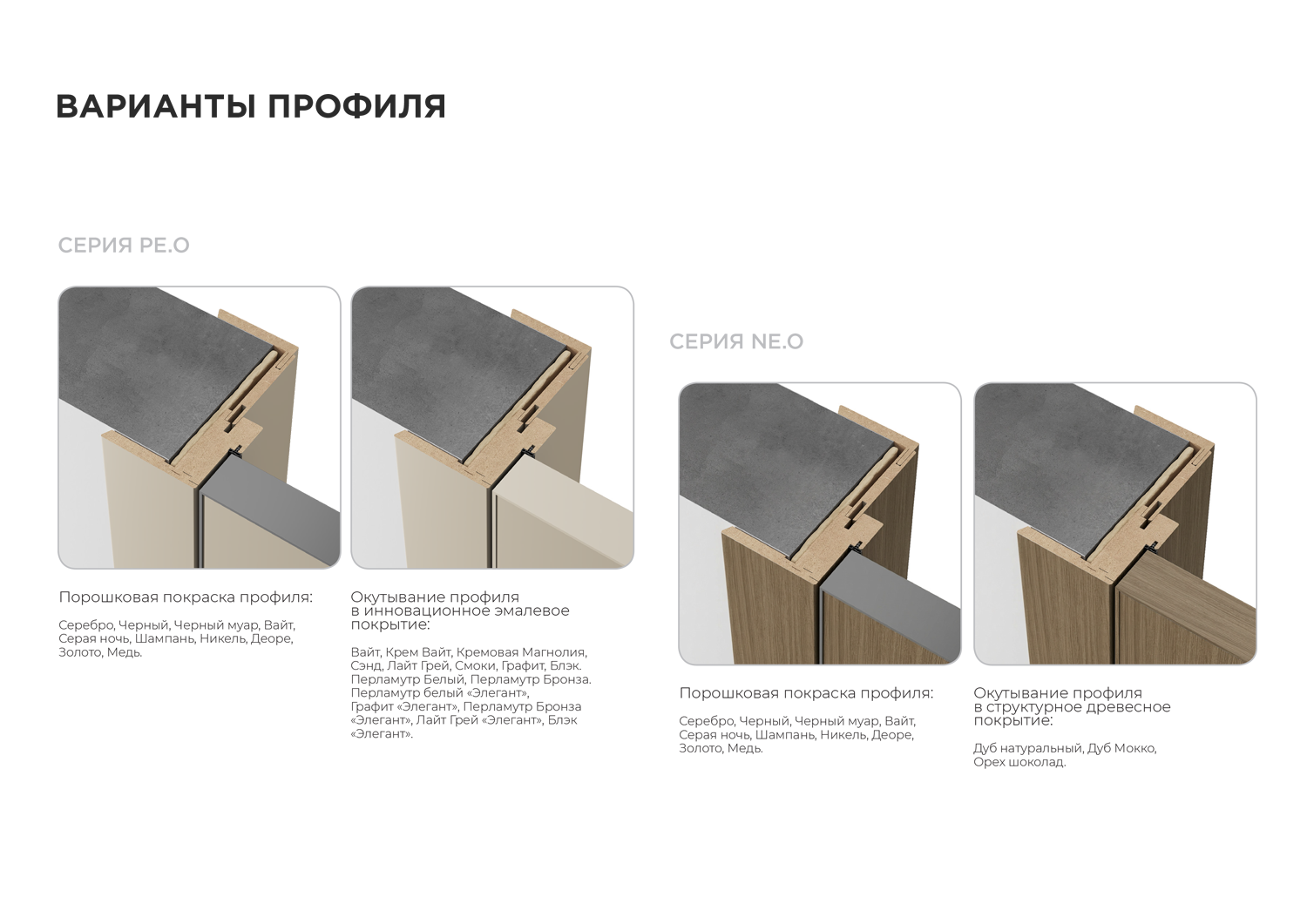 ВАРИАНТЫ ПРОФИЛЯ

СЕРИЯ PE.O

Порошковая покраска профиля:

Серебро, Черный, Черный муар, Вайт, Серая ночь, Шампань, Никель, Деоре, Золото, Медь.

Окутывание профиля в инновационное эмалевое покрытие:

Вайт, Крем Вайт, Кремовая Магнолия, Сэнд, Лайт Грей, Смоки, Графит, Блэк. Перламутр Белый, Перламутр Бронза. Перламутр белый «Элегант», Графит «Элегант», Перламутр Бронза «Элегант», Лайт Грей «Элегант», Блэк «Элегант».

СЕРИЯ NE.O

Порошковая покраска профиля:

Серебро, Черный, Черный муар, Вайт, Серая ночь, Шампань, Никель, Деоре, Золото, Медь.

Окутывание профиля в структурное древесное покрытие:

Дуб натуральный, Дуб Мокко, Орех шоколад.